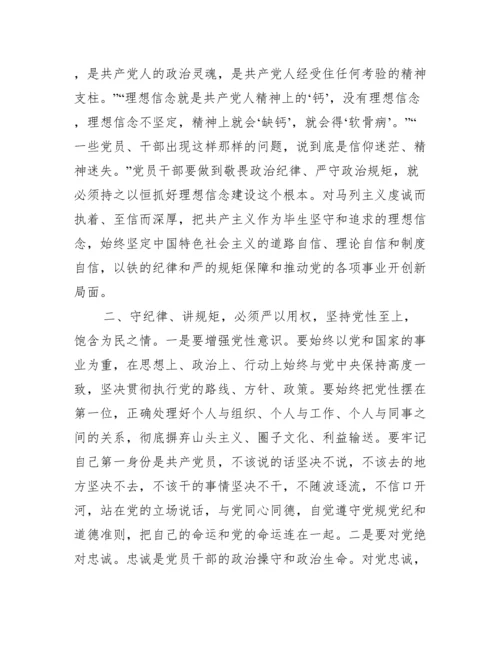 ，是共产党人的政治灵魂，是共产党人经受住任何考验的精神支柱。”“理想信念就是共产党人精神上的‘钙’，没有理想信念，理想信念不坚定，精神上就会‘缺钙’，就会得‘软骨病’。”“一些党员、干部出现这样那样的问题，说到底是信仰迷茫、精神迷失。”党员干部要做到敬畏政治纪律、严守政治规矩，就必须持之以恒抓好理想信念建设这个根本。对马列主义虔诚而执着、至信而深厚，把共产主义作为毕生坚守和追求的理想信念，始终坚定中国特色社会主义的道路自信、理论自信和制度自信，以铁的纪律和严的规矩保障和推动党的各项事业开创新局面。

二、守纪律、讲规矩，必须严以用权，坚持党性至上，饱含为民之情。一是要增强党性意识。要始终以党和国家的事业为重，在思想上、政治上、行动上始终与党中央保持高度一致，坚决贯彻执行党的路线、方针、政策。要始终把党性摆在第一位，正确处理好个人与组织、个人与工作、个人与同事之间的关系，彻底摒弃山头主义、圈子文化、利益输送。要牢记自己第一身份是共产党员，不该说的话坚决不说，不该去的地方坚决不去，不该干的事情坚决不干，不随波逐流，不信口开河，站在党的立场说话，与党同心同德，自觉遵守党规党纪和道德准则，把自己的命运和党的命运连在一起。二是要对党绝对忠诚。忠诚是党员干部的政治操守和政治生命。对党忠诚，